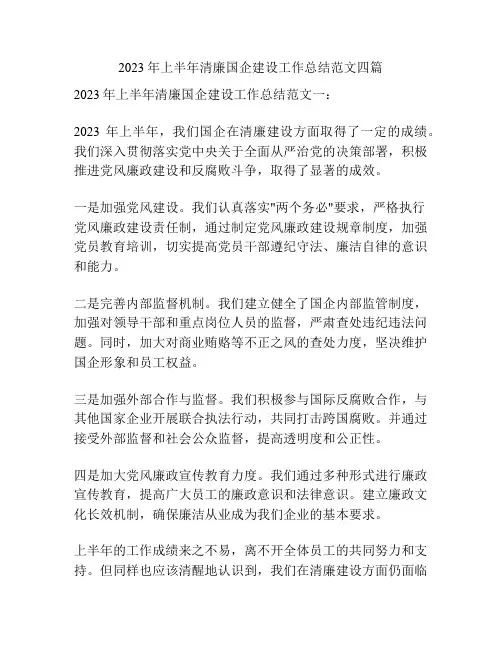 2023 年上半年清廉国企建设工作总结范文四篇

2023 年上半年清廉国企建设工作总结范文一：

2023 年上半年，我们国企在清廉建设方面取得了一定的成绩。我们深入贯彻落实党中央关于全面从严治党的决策部署，积极推进党风廉政建设和反腐败斗争，取得了显著的成效。

一是加强党风建设。我们认真落实"两个务必"要求，严格执行党风廉政建设责任制，通过制定党风廉政建设规章制度，加强党员教育培训，切实提高党员干部遵纪守法、廉洁自律的意识和能力。

二是完善内部监督机制。我们建立健全了国企内部监管制度，加强对领导干部和重点岗位人员的监督，严肃查处违纪违法问题。同时，加大对商业贿赂等不正之风的查处力度，坚决维护国企形象和员工权益。

三是加强外部合作与监督。我们积极参与国际反腐败合作，与其他国家企业开展联合执法行动，共同打击跨国腐败。并通过接受外部监督和社会公众监督，提高透明度和公正性。

四是加大党风廉政宣传教育力度。我们通过多种形式进行廉政宣传教育，提高广大员工的廉政意识和法律意识。建立廉政文化长效机制，确保廉洁从业成为我们企业的基本要求。

上半年的工作成绩来之不易，离不开全体员工的共同努力和支持。但同样也应该清醒地认识到，我们在清廉建设方面仍面临